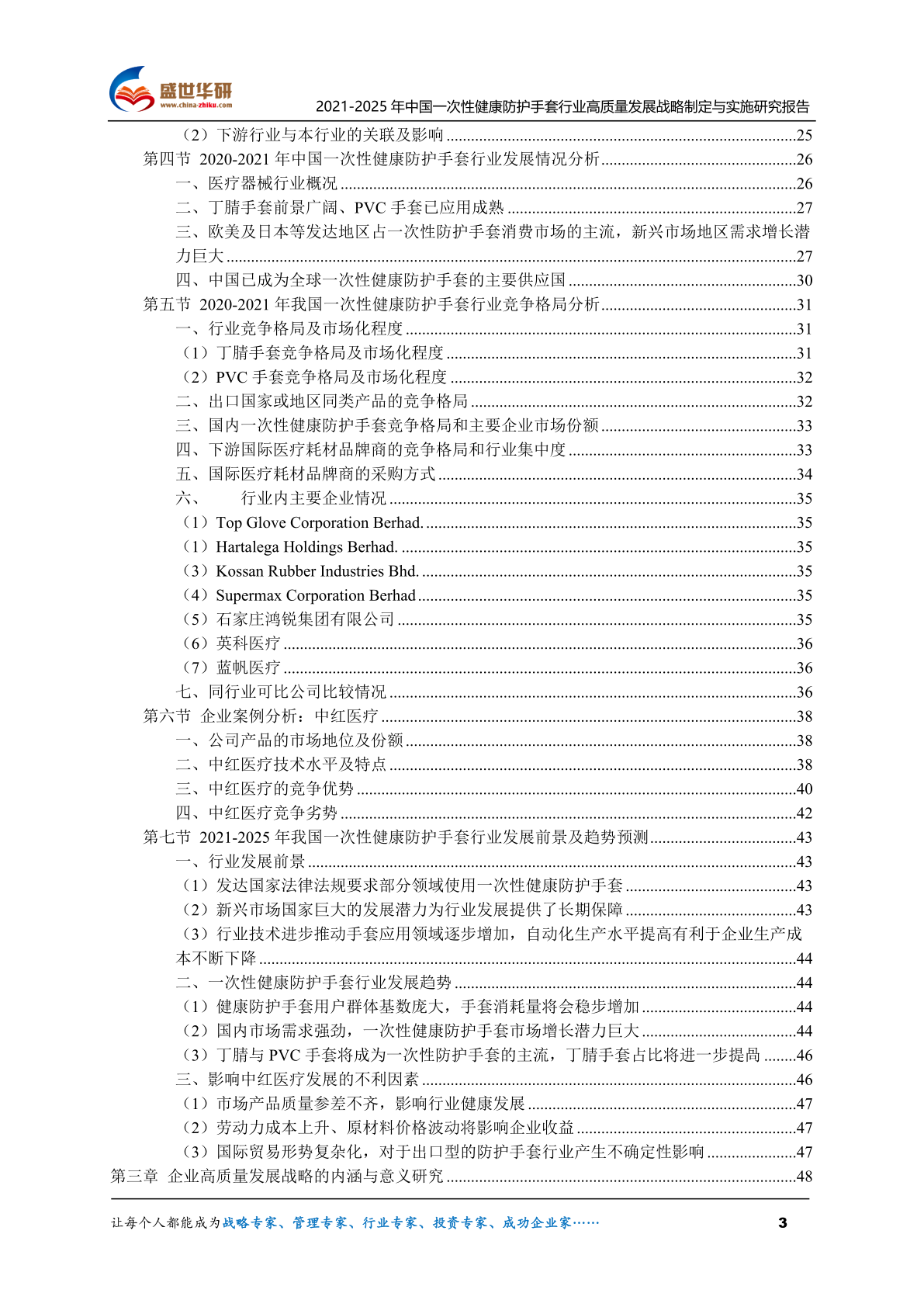 盛世华研
www.china-zhiku.com
2021-2025 年中国一次性健康防护手套行业高质量发展战略制定与实施研究报告

（2）下游行业与本行业的关联及影响......25
第四节 2020-2021 年中国一次性健康防护手套行业发展情况分析......26
一、医疗器械行业概况......26
二、丁腈手套前景广阔、PVC 手套已应用成熟......27
三、欧美及日本等发达地区占一次性防护手套消费市场的主流，新兴市场地区需求增长潜力巨大......27
四、中国已成为全球一次性健康防护手套的主要供应国......30
第五节 2020-2021 年我国一次性健康防护手套行业竞争格局分析......31
一、行业竞争格局及市场化程度......31
（1）丁腈手套竞争格局及市场化程度......31
（2）PVC 手套竞争格局及市场化程度......32
二、出口国家或地区同类产品的竞争格局......32
三、国内一次性健康防护手套竞争格局和主要企业市场份额......33
四、下游国际医疗耗材品牌商的竞争格局和行业集中度......33
五、国际医疗耗材品牌商的采购方式......34
六、 行业内主要企业情况......35
（1）Top Glove Corporation Berhad.......35
（1）Hartalega Holdings Berhad.......35
（3）Kossan Rubber Industries Bhd.......35
（4）Supermax Corporation Berhad......35
（5）石家庄鸿锐集团有限公司......35
（6）英科医疗......36
（7）蓝帆医疗......36
七、同行业可比公司比较情况......36
第六节 企业案例分析：中红医疗......38
一、公司产品的市场地位及份额......38
二、中红医疗技术水平及特点......38
三、中红医疗的竞争优势......40
四、中红医疗竞争劣势......42
第七节 2021-2025 年我国一次性健康防护手套行业发展前景及趋势预测......43
一、行业发展前景......43
（1）发达国家法律法规要求部分领域使用一次性健康防护手套......43
（2）新兴市场国家巨大的发展潜力为行业发展提供了长期保障......43
（3）行业技术进步推动手套应用领域逐步增加，自动化生产水平提高有利于企业生产成本不断下降......44
二、一次性健康防护手套行业发展趋势......44
（1）健康防护手套用户群体基数庞大，手套消耗量将会稳步增加......44
（2）国内市场需求强劲，一次性健康防护手套市场增长潜力巨大......44
（3）丁腈与 PVC 手套将成为一次性防护手套的主流，丁腈手套占比将进一步提高......46
三、影响中红医疗发展的不利因素......46
（1）市场产品质量参差不齐，影响行业健康发展......47
（2）劳动力成本上升、原材料价格波动将影响企业收益......47
（3）国际贸易形势复杂化，对于出口型的防护手套行业产生不确定性影响......47
第三章 企业高质量发展战略的内涵与意义研究......48

让每个人都能成为战略专家、管理专家、行业专家、投资专家、成功企业家……
3